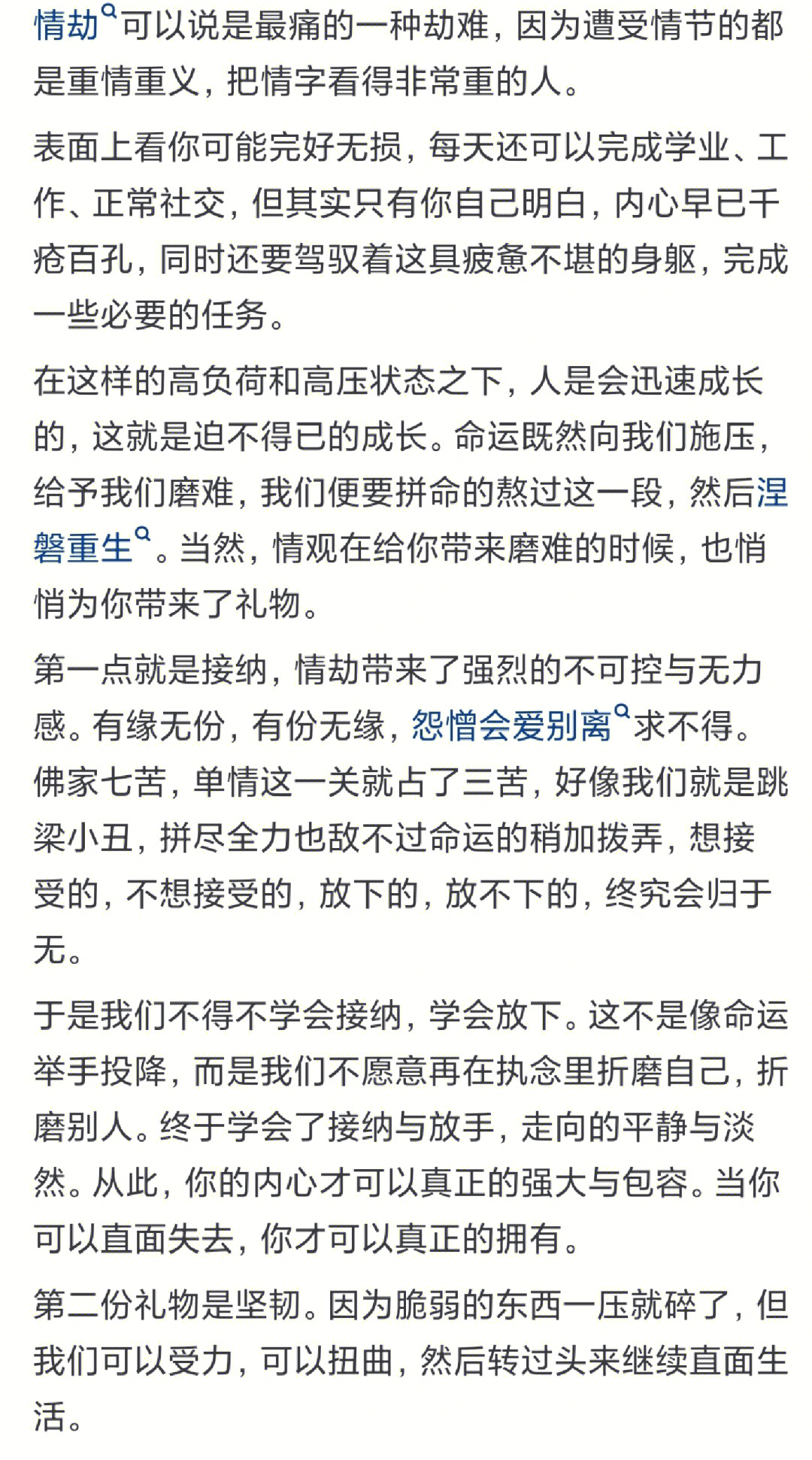 情劫可以说是最痛的一种劫难，因为遭受情节的都是重情重义，把情字看得非常重的人。

表面上看你可能完好无损，每天还可以完成学业、工作、正常社交，但其实只有你自己明白，内心早已千疮百孔，同时还要驾驭着这具疲惫不堪的身躯，完成一些必要的任务。

在这样的高负荷和高压状态之下，人是会迅速成长的，这就是迫不得已的成长。命运既然向我们施压，给予我们磨难，我们便要拼命的熬过这一段，然后涅磐重生。当然，情观在给你带来磨难的时候，也悄悄为你带来了礼物。

第一点就是接纳，情劫带来了强烈的不可控与无力感。有缘无份，有份无缘，怨憎会爱别离求不得。佛家七苦，单情这一关就占了三苦，好像我们就是跳梁小丑，拼尽全力也敌不过命运的稍加拨弄，想接受的，不想接受的，放下的，放不下的，终究会归于无。

于是我们不得不学会接纳，学会放下。这不是像命运举手投降，而是我们不愿意再在执念里折磨自己，折磨别人。终于学会了接纳与放手，走向的平静与淡然。从此，你的内心才可以真正的强大与包容。当你可以直面失去，你才可以真正的拥有。

第二份礼物是坚韧。因为脆弱的东西一压就碎了，但我们可以受力，可以扭曲，然后转过头来继续直面生活。